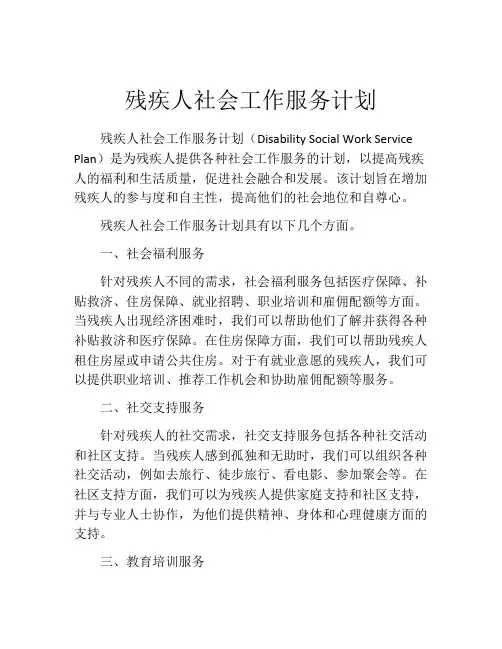 残疾人社会工作服务计划

残疾人社会工作服务计划（Disability Social Work Service Plan）是为残疾人提供各种社会工作服务的计划，以提高残疾人的福利和生活质量，促进社会融合和发展。该计划旨在增加残疾人的参与度和自主性，提高他们的社会地位和自尊心。

残疾人社会工作服务计划具有以下几个方面。

一、社会福利服务

针对残疾人不同的需求，社会福利服务包括医疗保障、补贴救济、住房保障、就业招聘、职业培训和雇佣配额等方面。当残疾人出现经济困难时，我们可以帮助他们了解并获得各种补贴救济和医疗保障。在住房保障方面，我们可以帮助残疾人租住房屋或申请公共住房。对于有就业意愿的残疾人，我们可以提供职业培训、推荐工作机会和协助雇佣配额等服务。

二、社交支持服务

针对残疾人的社交需求，社交支持服务包括各种社交活动和社区支持。当残疾人感到孤独和无助时，我们可以组织各种社交活动，例如去旅行、徒步旅行、看电影、参加聚会等。在社区支持方面，我们可以为残疾人提供家庭支持和社区支持，并与专业人士协作，为他们提供精神、身体和心理健康方面的支持。

三、教育培训服务